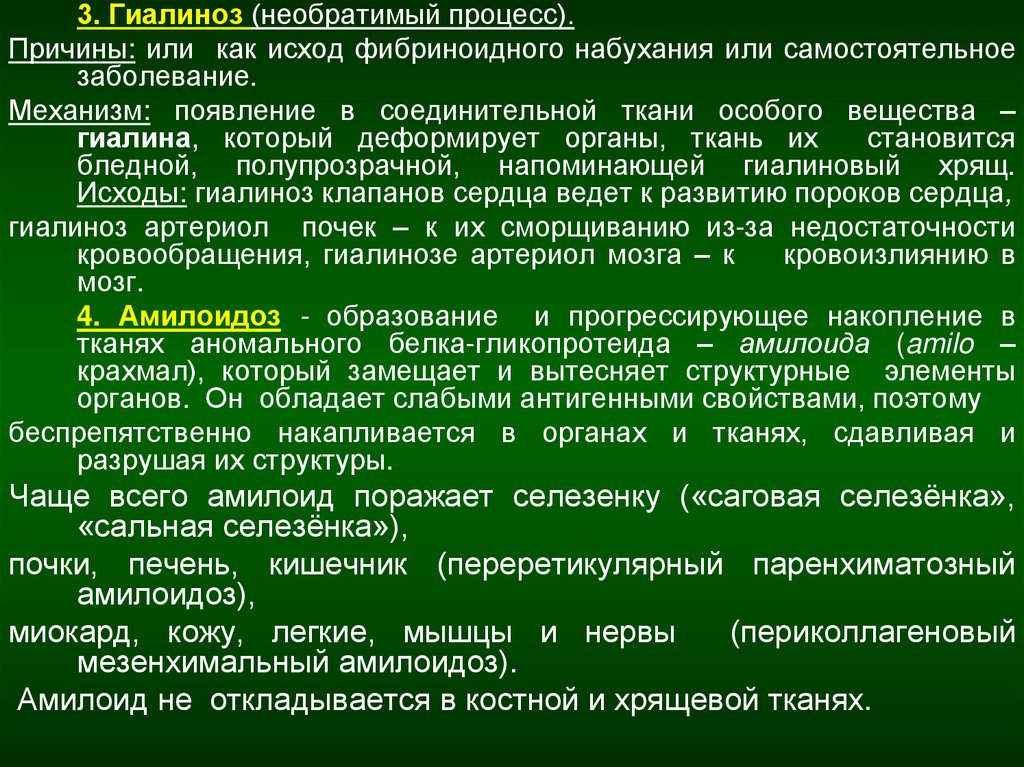 3. Гиалиноз (необратимый процесс).

Причины: или как исход фибриноидного набухания или самостоятельное заболевание.

Механизм: появление в соединительной ткани особого вещества – гиалина, который деформирует органы, ткань их становится бледной, полупрозрачной, напоминающей гиалиновый хрящ. Исходы: гиалиноз клапанов сердца ведет к развитию пороков сердца,

гиалиноз артериол почек – к их сморщиванию из-за недостаточности кровообращения, гиалинозе артериол мозга – к кровоизлиянию в мозг.

4. Амилоидоз - образование и прогрессирующее накопление в тканях аномального белка-гликопротеида – амилоида (amilo – крахмал), который замещает и вытесняет структурные элементы органов. Он обладает слабыми антигенными свойствами, поэтому

беспрепятственно накапливается в органах и тканях, сдавливая и разрушая их структуры.

Чаще всего амилоид поражает селезенку («саговая селезёнка», «сальная селезёнка»),

почки, печень, кишечник (переретикулярный паренхиматозный амилоидоз),

миокард, кожу, легкие, мышцы и нервы (периколлагеновый мезенхимальный амилоидоз).

Амилоид не откладывается в костной и хрящевой тканях.